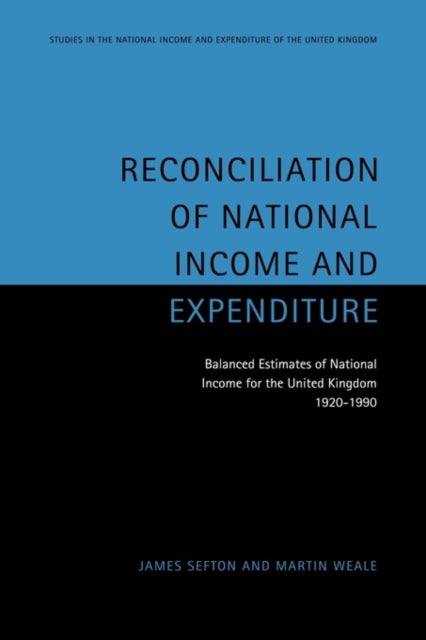 STUDIES IN THE NATIONAL INCOME AND EXPENDITURE OF THE UNITED KINGDOM

RECONCILIATION OF NATIONAL INCOME AND EXPENDITURE

Balanced Estimates of National Income for the United Kingdom 1920–1990

JAMES SEFTON AND MARTIN WEALE